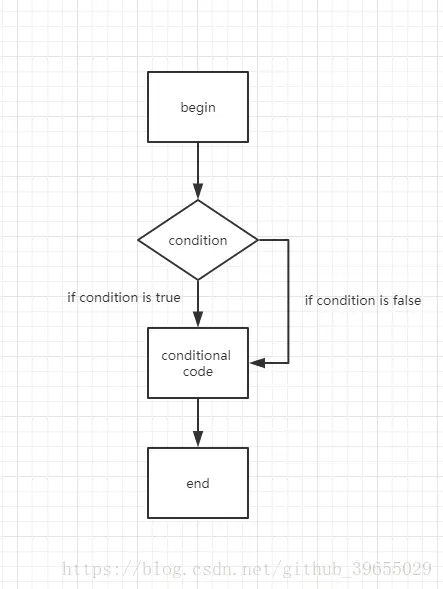 begin

condition

if condition is true

if condition is false

conditional code

end

https://blog.csdn.net/github_39655029